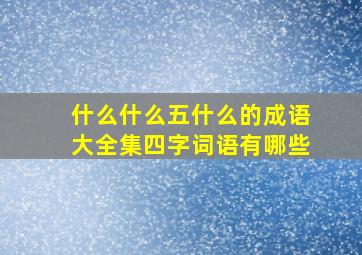 什么什么五什么的成语大全集四字词语有哪些